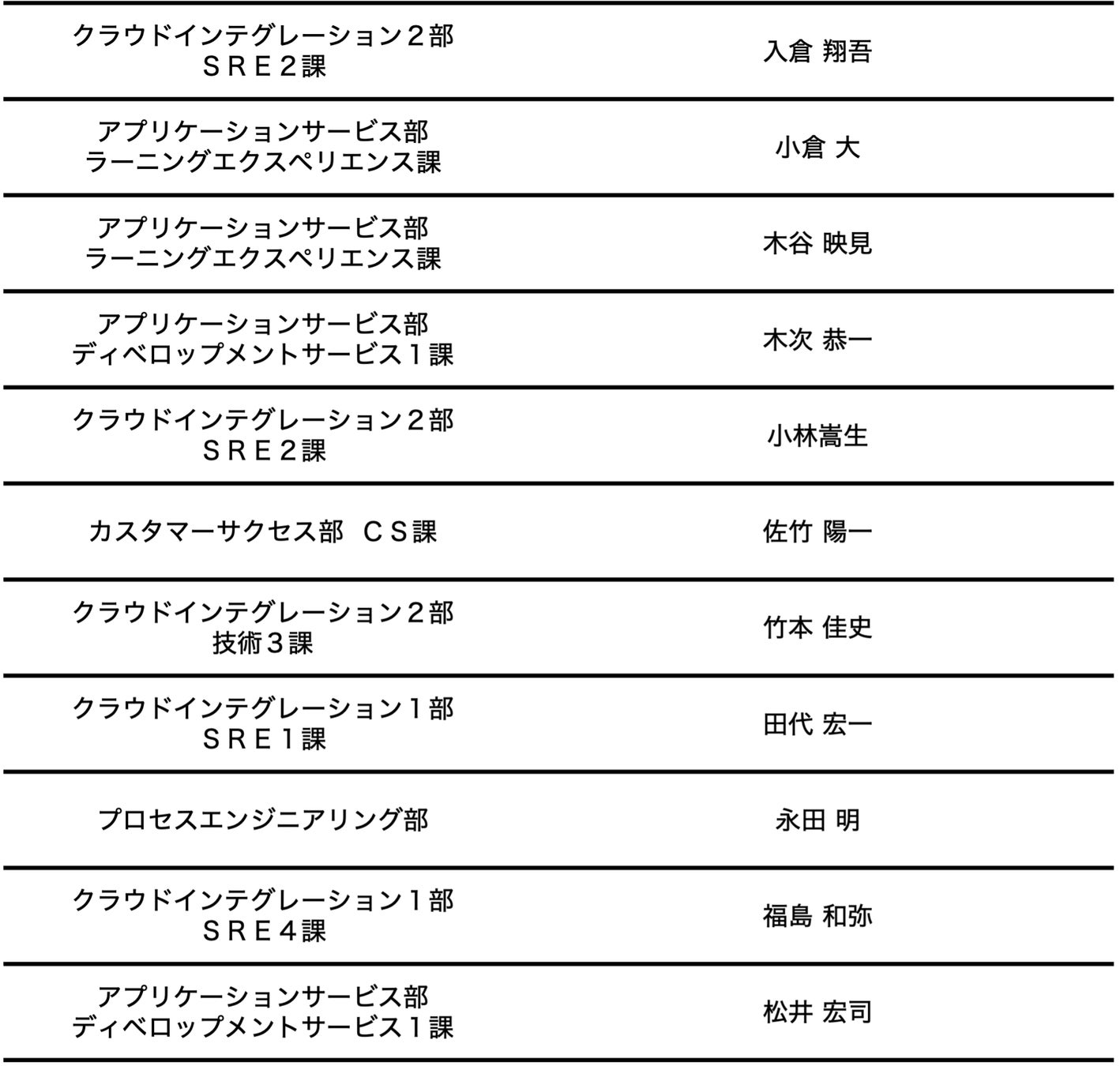 | クラウドインテグレーション２部 ＳＲＥ２課 | 入倉 翔吾 |
|---|---|
| アプリケーションサービス部 ラーニングエクスペリエンス課 | 小倉 大 |
| アプリケーションサービス部 ラーニングエクスペリエンス課 | 木谷 映見 |
| アプリケーションサービス部 ディベロップメントサービス１課 | 木次 恭一 |
| クラウドインテグレーション２部 ＳＲＥ２課 | 小林嵩生 |
| カスタマーサクセス部 ＣＳ課 | 佐竹 陽一 |
| クラウドインテグレーション２部 技術３課 | 竹本 佳史 |
| クラウドインテグレーション１部 ＳＲＥ１課 | 田代 宏一 |
| プロセスエンジニアリング部 | 永田 明 |
| クラウドインテグレーション１部 ＳＲＥ４課 | 福島 和弥 |
| アプリケーションサービス部 ディベロップメントサービス１課 | 松井 宏司 |